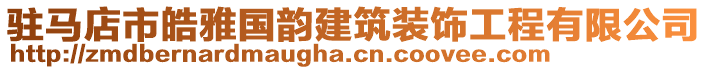 驻马店市皓雅国韵建筑装饰工程有限公司
http://zmdbernardmaugha.cn.coovee.com